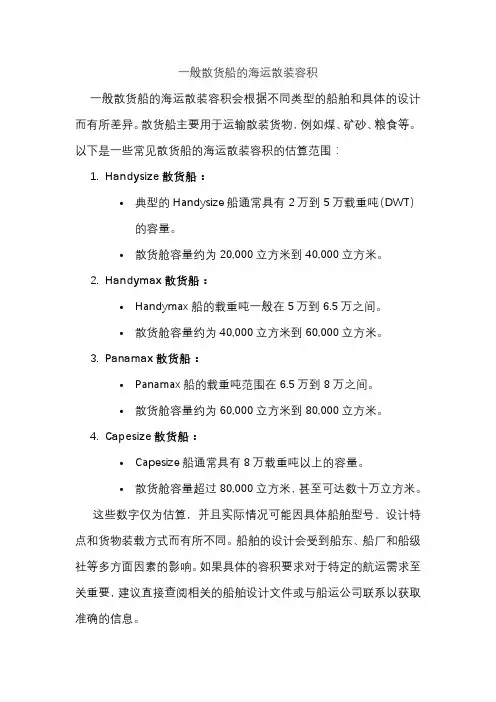 一般散货船的海运散装容积

一般散货船的海运散装容积会根据不同类型的船舶和具体的设计而有所差异。散货船主要用于运输散装货物，例如煤、矿砂、粮食等。以下是一些常见散货船的海运散装容积的估算范围：

1. Handysize 散货船：

• 典型的 Handysize 船通常具有 2 万到 5 万载重吨（DWT）的容量。

• 散货舱容量约为 20,000 立方米到 40,000 立方米。

2. Handymax 散货船：

• Handymax 船的载重吨一般在 5 万到 6.5 万之间。

• 散货舱容量约为 40,000 立方米到 60,000 立方米。

3. Panamax 散货船：

• Panamax 船的载重吨范围在 6.5 万到 8 万之间。

• 散货舱容量约为 60,000 立方米到 80,000 立方米。

4. Capesize 散货船：

• Capesize 船通常具有 8 万载重吨以上的容量。

• 散货舱容量超过 80,000 立方米，甚至可达数十万立方米。

这些数字仅为估算，并且实际情况可能因具体船舶型号、设计特点和货物装载方式而有所不同。船舶的设计会受到船东、船厂和船级社等多方面因素的影响。如果具体的容积要求对于特定的航运需求至关重要，建议直接查阅相关的船舶设计文件或与船运公司联系以获取准确的信息。